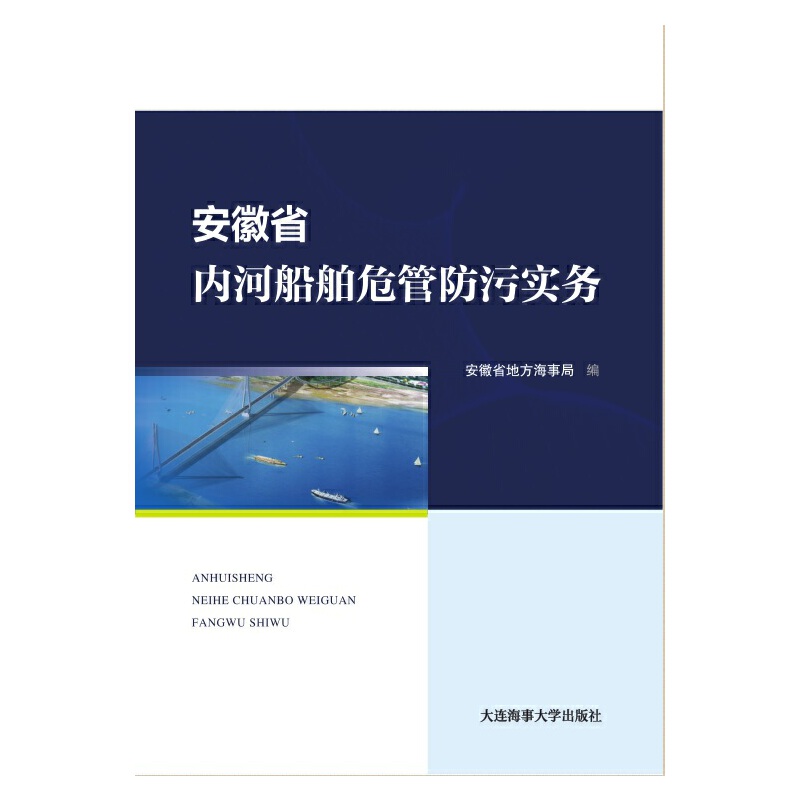 安徽省
内河船舶危管防污实务

安徽省地方海事局 编

ANHUISHENG
NEIHE CHUANBO WEIGUAN
FANGWU SHIWU

大连海事大学出版社